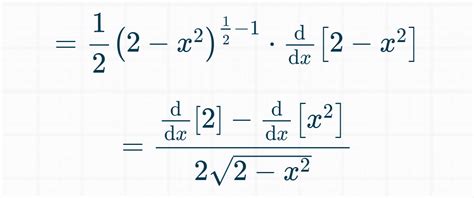 $= \frac{1}{2}\left(2 - x^2\right)^{\frac{1}{2}-1} \cdot \frac{\mathrm{d}}{\mathrm{d}x}\left[2 - x^2\right]$

$= \frac{\frac{\mathrm{d}}{\mathrm{d}x}[2] - \frac{\mathrm{d}}{\mathrm{d}x}\left[x^2\right]}{2\sqrt{2 - x^2}}$